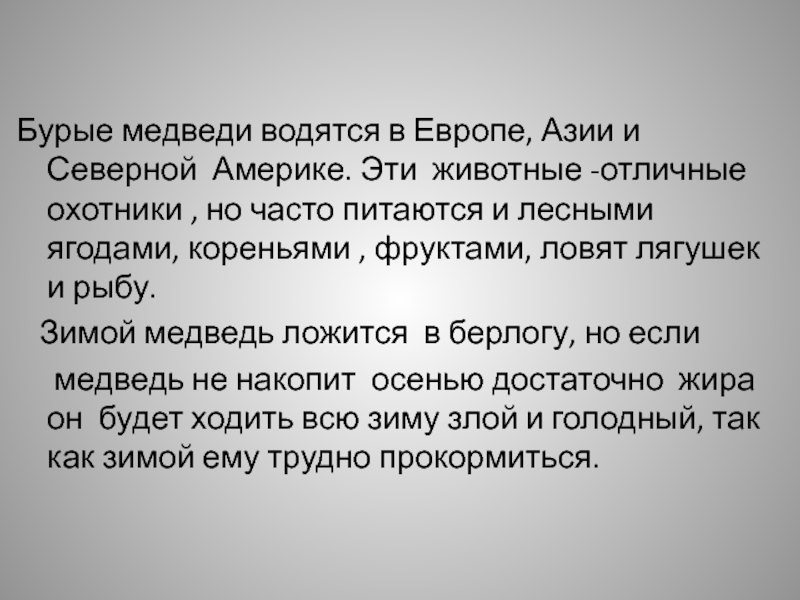 Бурые медведи водятся в Европе, Азии и Северной Америке. Эти животные -отличные охотники , но часто питаются и лесными ягодами, кореньями , фруктами, ловят лягушек и рыбу.

Зимой медведь ложится в берлогу, но если медведь не накопит осенью достаточно жира он будет ходить всю зиму злой и голодный, так как зимой ему трудно прокормиться.